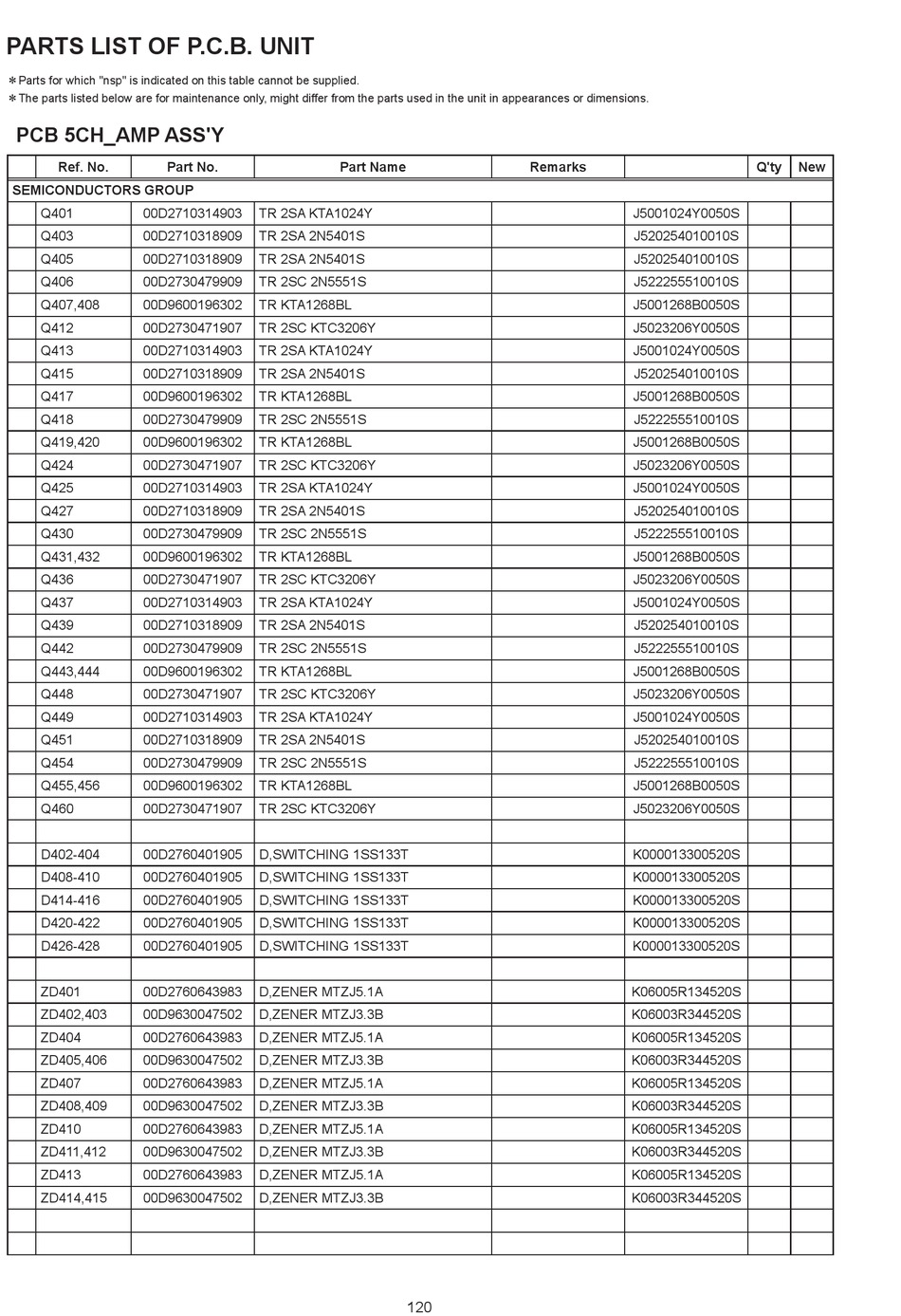 PARTS LIST OF P.C.B. UNIT

＊Parts for which "nsp" is indicated on this table cannot be supplied.
＊The parts listed below are for maintenance only, might differ from the parts used in the unit in appearances or dimensions.

PCB 5CH_AMP ASS'Y

| | Ref. No. | Part No. | Part Name | Remarks | | Q'ty | New |
|---|---|---|---|---|---|---|---|
| SEMICONDUCTORS GROUP | | | | | | | |
| | Q401 | 00D2710314903 | TR 2SA KTA1024Y | | J5001024Y0050S | | |
| | Q403 | 00D2710318909 | TR 2SA 2N5401S | | J520254010010S | | |
| | Q405 | 00D2710318909 | TR 2SA 2N5401S | | J520254010010S | | |
| | Q406 | 00D2730479909 | TR 2SC 2N5551S | | J522255510010S | | |
| | Q407,408 | 00D9600196302 | TR KTA1268BL | | J5001268B0050S | | |
| | Q412 | 00D2730471907 | TR 2SC KTC3206Y | | J5023206Y0050S | | |
| | Q413 | 00D2710314903 | TR 2SA KTA1024Y | | J5001024Y0050S | | |
| | Q415 | 00D2710318909 | TR 2SA 2N5401S | | J520254010010S | | |
| | Q417 | 00D9600196302 | TR KTA1268BL | | J5001268B0050S | | |
| | Q418 | 00D2730479909 | TR 2SC 2N5551S | | J522255510010S | | |
| | Q419,420 | 00D9600196302 | TR KTA1268BL | | J5001268B0050S | | |
| | Q424 | 00D2730471907 | TR 2SC KTC3206Y | | J5023206Y0050S | | |
| | Q425 | 00D2710314903 | TR 2SA KTA1024Y | | J5001024Y0050S | | |
| | Q427 | 00D2710318909 | TR 2SA 2N5401S | | J520254010010S | | |
| | Q430 | 00D2730479909 | TR 2SC 2N5551S | | J522255510010S | | |
| | Q431,432 | 00D9600196302 | TR KTA1268BL | | J5001268B0050S | | |
| | Q436 | 00D2730471907 | TR 2SC KTC3206Y | | J5023206Y0050S | | |
| | Q437 | 00D2710314903 | TR 2SA KTA1024Y | | J5001024Y0050S | | |
| | Q439 | 00D2710318909 | TR 2SA 2N5401S | | J520254010010S | | |
| | Q442 | 00D2730479909 | TR 2SC 2N5551S | | J522255510010S | | |
| | Q443,444 | 00D9600196302 | TR KTA1268BL | | J5001268B0050S | | |
| | Q448 | 00D2730471907 | TR 2SC KTC3206Y | | J5023206Y0050S | | |
| | Q449 | 00D2710314903 | TR 2SA KTA1024Y | | J5001024Y0050S | | |
| | Q451 | 00D2710318909 | TR 2SA 2N5401S | | J520254010010S | | |
| | Q454 | 00D2730479909 | TR 2SC 2N5551S | | J522255510010S | | |
| | Q455,456 | 00D9600196302 | TR KTA1268BL | | J5001268B0050S | | |
| | Q460 | 00D2730471907 | TR 2SC KTC3206Y | | J5023206Y0050S | | |
| | | | | | | | |
| | D402-404 | 00D2760401905 | D,SWITCHING 1SS133T | | K000013300520S | | |
| | D408-410 | 00D2760401905 | D,SWITCHING 1SS133T | | K000013300520S | | |
| | D414-416 | 00D2760401905 | D,SWITCHING 1SS133T | | K000013300520S | | |
| | D420-422 | 00D2760401905 | D,SWITCHING 1SS133T | | K000013300520S | | |
| | D426-428 | 00D2760401905 | D,SWITCHING 1SS133T | | K000013300520S | | |
| | | | | | | | |
| | ZD401 | 00D2760643983 | D,ZENER MTZJ5.1A | | K06005R134520S | | |
| | ZD402,403 | 00D9630047502 | D,ZENER MTZJ3.3B | | K06003R344520S | | |
| | ZD404 | 00D2760643983 | D,ZENER MTZJ5.1A | | K06005R134520S | | |
| | ZD405,406 | 00D9630047502 | D,ZENER MTZJ3.3B | | K06003R344520S | | |
| | ZD407 | 00D2760643983 | D,ZENER MTZJ5.1A | | K06005R134520S | | |
| | ZD408,409 | 00D9630047502 | D,ZENER MTZJ3.3B | | K06003R344520S | | |
| | ZD410 | 00D2760643983 | D,ZENER MTZJ5.1A | | K06005R134520S | | |
| | ZD411,412 | 00D9630047502 | D,ZENER MTZJ3.3B | | K06003R344520S | | |
| | ZD413 | 00D2760643983 | D,ZENER MTZJ5.1A | | K06005R134520S | | |
| | ZD414,415 | 00D9630047502 | D,ZENER MTZJ3.3B | | K06003R344520S | | |
| | | | | | | | |
| | | | | | | | |

120